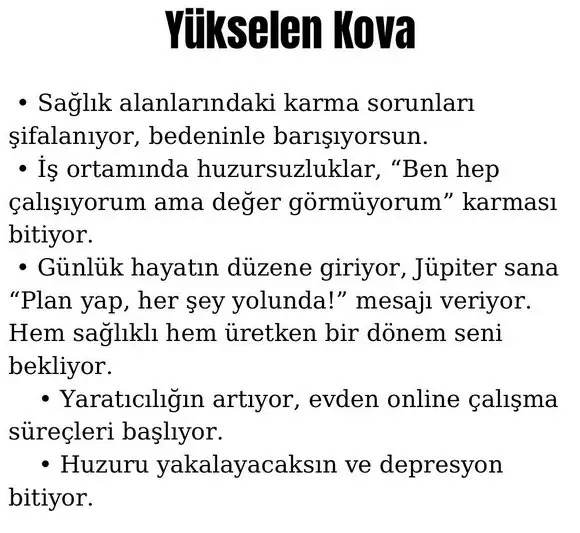 Yükselen Kova

• Sağlık alanlarındaki karma sorunları şifalanıyor, bedeninle barışıyorsun.
• İş ortamında huzursuzluklar, “Ben hep çalışıyorum ama değer görmüyorum” karması bitiyor.
• Günlük hayatın düzene giriyor, Jüpiter sana “Plan yap, her şey yolunda!” mesajı veriyor. Hem sağlıklı hem üretken bir dönem seni bekliyor.
• Yaratıcılığın artıyor, evden online çalışma süreçleri başlıyor.
• Huzuru yakalayacaksın ve depresyon bitiyor.